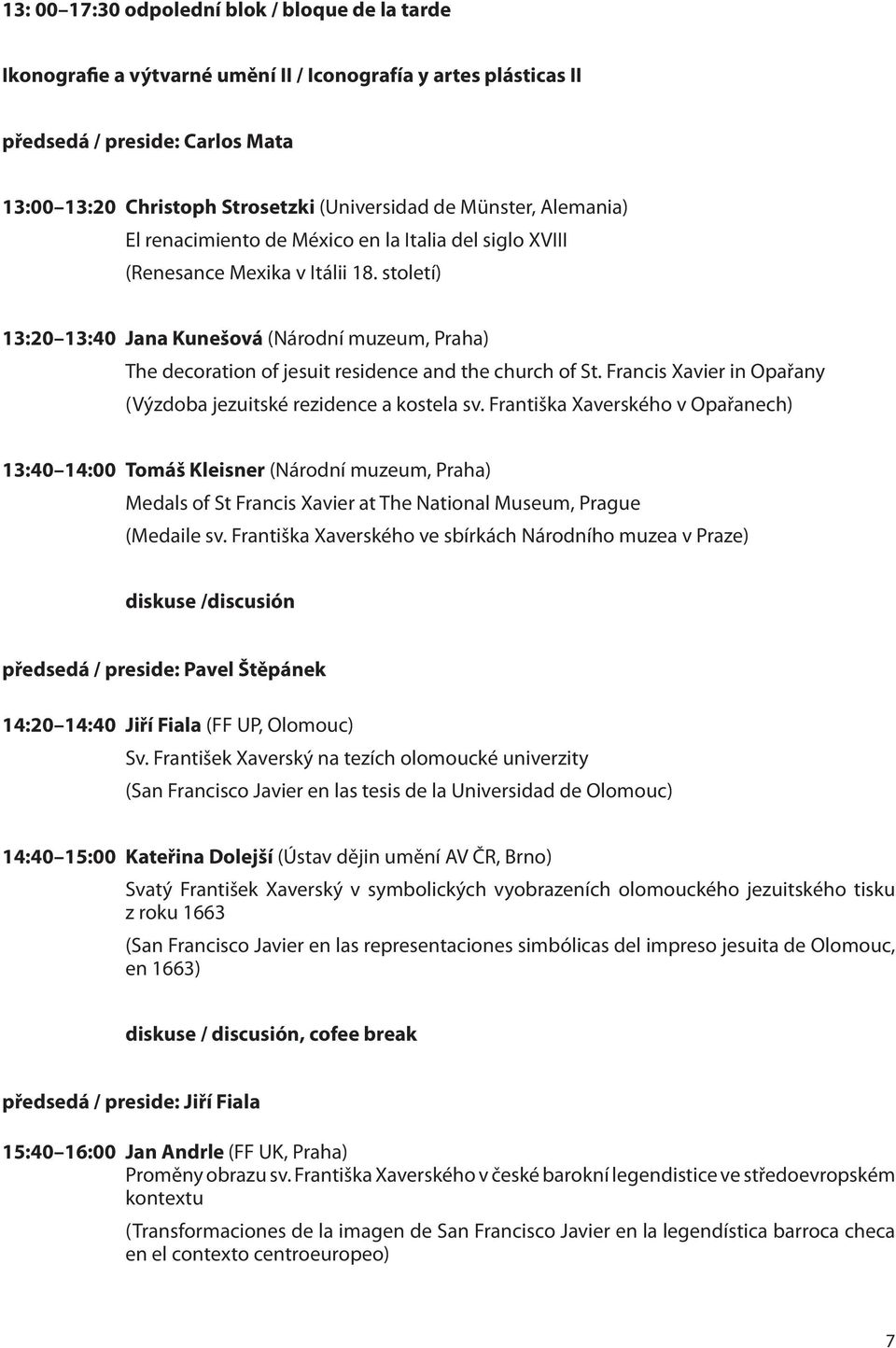 13: 00–17:30 odpolední blok / bloque de la tarde

Ikonografie a výtvarné umění II / Iconografía y artes plásticas II

předsedá / preside: Carlos Mata

13:00–13:20 Christoph Strosetzki (Universidad de Münster, Alemania)
El renacimiento de México en la Italia del siglo XVIII
(Renesance Mexika v Itálii 18. století)

13:20–13:40 Jana Kunešová (Národní muzeum, Praha)
The decoration of jesuit residence and the church of St. Francis Xavier in Opařany
(Výzdoba jezuitské rezidence a kostela sv. Františka Xaverského v Opařanech)

13:40–14:00 Tomáš Kleisner (Národní muzeum, Praha)
Medals of St Francis Xavier at The National Museum, Prague
(Medaile sv. Františka Xaverského ve sbírkách Národního muzea v Praze)

diskuse /discusión

předsedá / preside: Pavel Štěpánek

14:20–14:40 Jiří Fiala (FF UP, Olomouc)
Sv. František Xaverský na tezích olomoucké univerzity
(San Francisco Javier en las tesis de la Universidad de Olomouc)

14:40–15:00 Kateřina Dolejší (Ústav dějin umění AV ČR, Brno)
Svatý František Xaverský v symbolických vyobrazeních olomouckého jezuitského tisku z roku 1663
(San Francisco Javier en las representaciones simbólicas del impreso jesuita de Olomouc, en 1663)

diskuse / discusión, cofee break

předsedá / preside: Jiří Fiala

15:40–16:00 Jan Andrle (FF UK, Praha)
Proměny obrazu sv. Františka Xaverského v české barokní legendistice ve středoevropském kontextu
(Transformaciones de la imagen de San Francisco Javier en la legendística barroca checa en el contexto centroeuropeo)

7